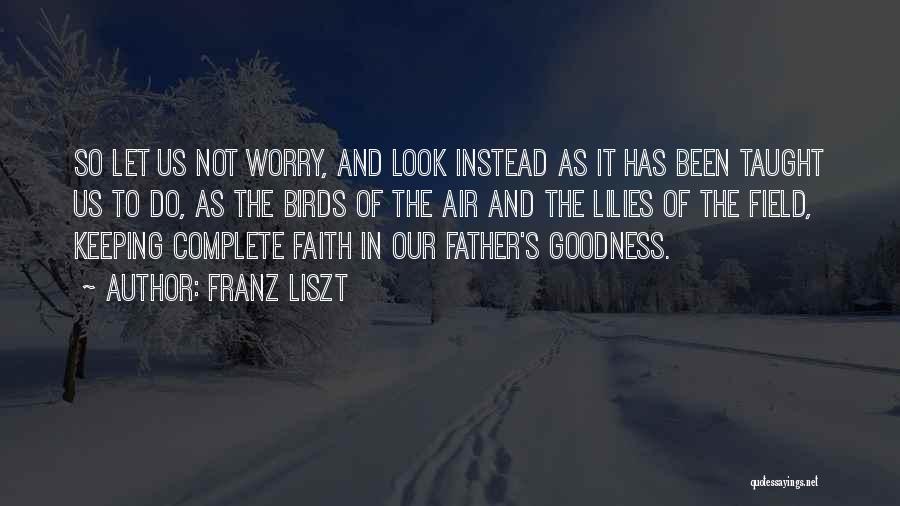 SO LET US NOT WORRY, AND LOOK INSTEAD AS IT HAS BEEN TAUGHT US TO DO, AS THE BIRDS OF THE AIR AND THE LILIES OF THE FIELD, KEEPING COMPLETE FAITH IN OUR FATHER'S GOODNESS.

~ AUTHOR: FRANZ LISZT

quotessayings.net